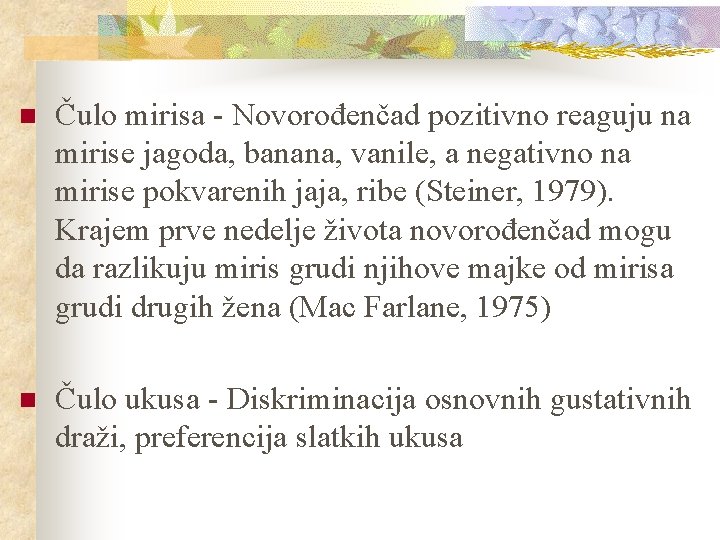 Čulo mirisa - Novorođenčad pozitivno reaguju na mirise jagoda, banana, vanile, a negativno na mirise pokvarenih jaja, ribe (Steiner, 1979). Krajem prve nedelje života novorođenčad mogu da razlikuju miris grudi njihove majke od mirisa grudi drugih žena (Mac Farlane, 1975)

Čulo ukusa - Diskriminacija osnovnih gustativnih draži, preferencija slatkih ukusa